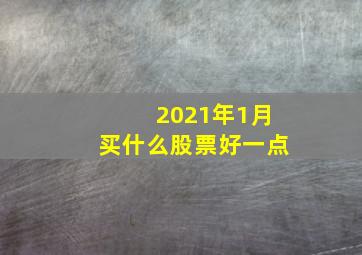 2021年1月
买什么股票好一点